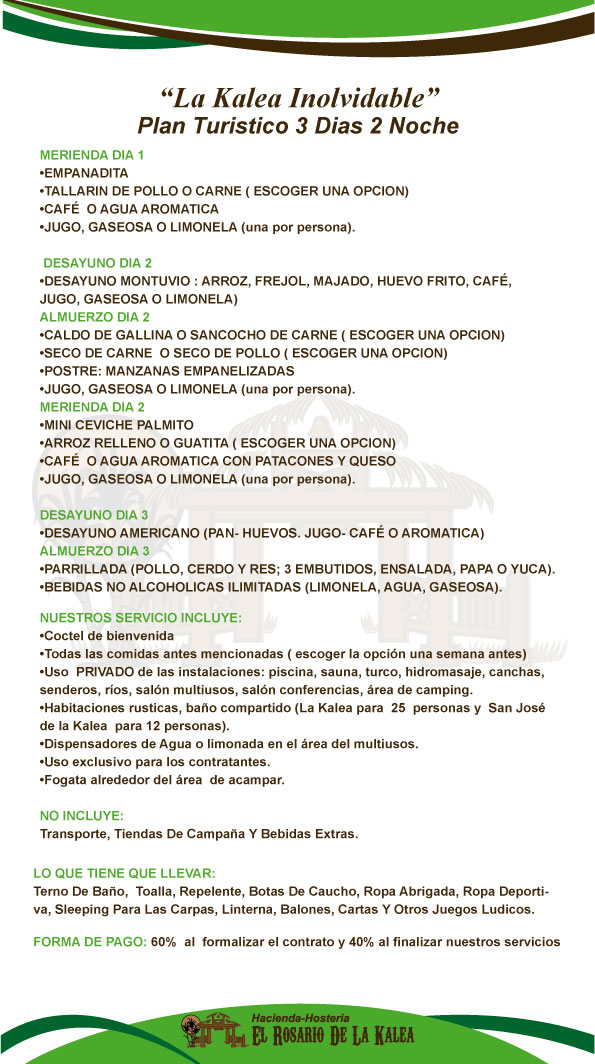 “La Kalea Inolvidable”
Plan Turistico 3 Dias 2 Noche

MERIENDA DIA 1
•EMPANADITA
•TALLARIN DE POLLO O CARNE ( ESCOGER UNA OPCION)
•CAFÉ O AGUA AROMATICA
•JUGO, GASEOSA O LIMONELA (una por persona).

DESAYUNO DIA 2
•DESAYUNO MONTUVIO : ARROZ, FREJOL, MAJADO, HUEVO FRITO, CAFÉ, JUGO, GASEOSA O LIMONELA)
ALMUERZO DIA 2
•CALDO DE GALLINA O SANCOCHO DE CARNE ( ESCOGER UNA OPCION)
•SECO DE CARNE O SECO DE POLLO ( ESCOGER UNA OPCION)
•POSTRE: MANZANAS EMPANELIZADAS
•JUGO, GASEOSA O LIMONELA (una por persona).
MERIENDA DIA 2
•MINI CEVICHE PALMITO
•ARROZ RELLENO O GUATITA ( ESCOGER UNA OPCION)
•CAFÉ O AGUA AROMATICA CON PATACONES Y QUESO
•JUGO, GASEOSA O LIMONELA (una por persona).

DESAYUNO DIA 3
•DESAYUNO AMERICANO (PAN- HUEVOS. JUGO- CAFÉ O AROMATICA)
ALMUERZO DIA 3
•PARRILLADA (POLLO, CERDO Y RES; 3 EMBUTIDOS, ENSALADA, PAPA O YUCA).
•BEBIDAS NO ALCOHOLICAS ILIMITADAS (LIMONELA, AGUA, GASEOSA).

NUESTROS SERVICIO INCLUYE:
•Coctel de bienvenida
•Todas las comidas antes mencionadas ( escoger la opción una semana antes)
•Uso PRIVADO de las instalaciones: piscina, sauna, turco, hidromasaje, canchas, senderos, ríos, salón multiusos, salón conferencias, área de camping.
•Habitaciones rusticas, baño compartido (La Kalea para 25 personas y San José de la Kalea para 12 personas).
•Dispensadores de Agua o limonada en el área del multiusos.
•Uso exclusivo para los contratantes.
•Fogata alrededor del área de acampar.

NO INCLUYE:
Transporte, Tiendas De Campaña Y Bebidas Extras.

LO QUE TIENE QUE LLEVAR:
Terno De Baño, Toalla, Repelente, Botas De Caucho, Ropa Abrigada, Ropa Deportiva, Sleeping Para Las Carpas, Linterna, Balones, Cartas Y Otros Juegos Ludicos.

FORMA DE PAGO: 60% al formalizar el contrato y 40% al finalizar nuestros servicios

Hacienda-Hosteria
EL ROSARIO DE LA KALEA